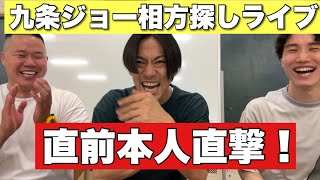 九条ジョー相方探しライブ

直前本人直撃！